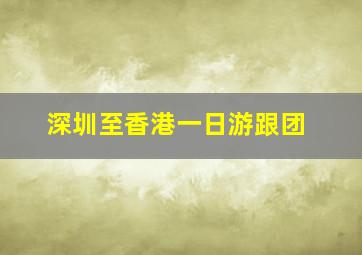 深圳至香港一日游跟团